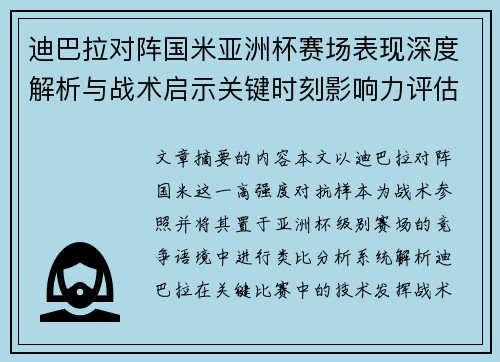 迪巴拉对阵国米亚洲杯赛场表现深度解析与战术启示关键时刻影响力评估

文章摘要的内容本文以迪巴拉对阵国米这一高强度对抗样本为战术参照并将其置于亚洲杯级别赛场的竞争语境中进行类比分析系统解析迪巴拉在关键比赛中的技术发挥战术